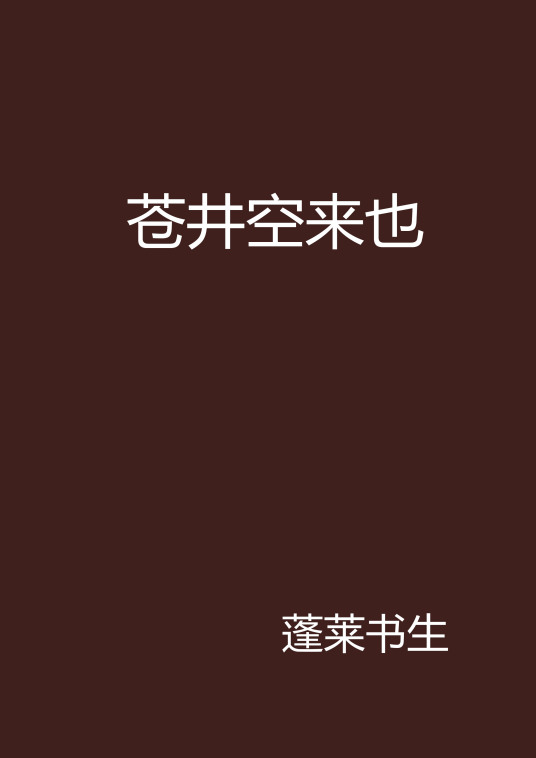 苍井空来也

蓬莱书生